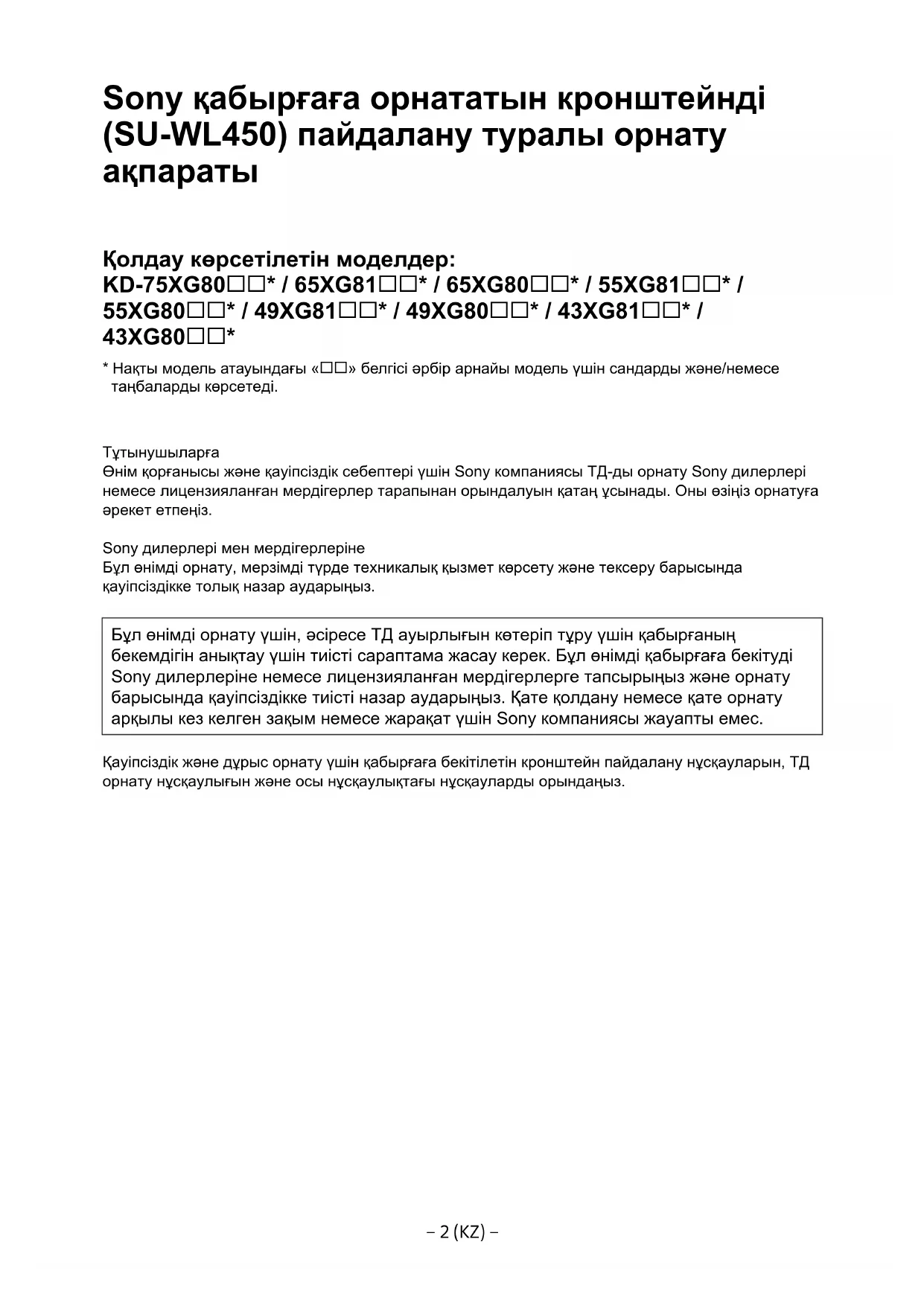 Sony қабырғаға орнататын кронштейнді (SU-WL450) пайдалану туралы орнату ақпараты

Қолдау көрсетілетін моделдер:
KD-75XG80□□* / 65XG81□□* / 65XG80□□* / 55XG81□□* / 55XG80□□* / 49XG81□□* / 49XG80□□* / 43XG81□□* / 43XG80□□*

* Нақты модель атауындағы «□□» белгісі әрбір арнайы модель үшін сандарды және/немесе таңбаларды көрсетеді.

Тұтынушыларға
Өнім қорғанысы және қауіпсіздік себептері үшін Sony компаниясы ТД-ды орнату Sony дилерлері немесе лицензияланған мердігерлер тарапынан орындалуын қатаң ұсынады. Оны өзіңіз орнатуға әрекет етпеңіз.

Sony дилерлері мен мердігерлеріне
Бұл өнімді орнату, мерзімді түрде техникалық қызмет көрсету және тексеру барысында қауіпсіздікке толық назар аударыңыз.

Бұл өнімді орнату үшін, әсіресе ТД ауырлығын көтеріп тұру үшін қабырғаның бекемдігін анықтау үшін тиісті сараптама жасау керек. Бұл өнімді қабырғаға бекітуді Sony дилерлеріне немесе лицензияланған мердігерлерге тапсырыңыз және орнату барысында қауіпсіздікке тиісті назар аударыңыз. Қате қолдану немесе қате орнату арқылы кез келген зақым немесе жарақат үшін Sony компаниясы жауапты емес.

Қауіпсіздік және дұрыс орнату үшін қабырғаға бекітілетін кронштейн пайдалану нұсқауларын, ТД орнату нұсқаулығын және осы нұсқаулықтағы нұсқауларды орындаңыз.

– 2 (KZ) –